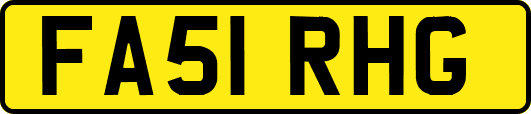 FA51 RHG